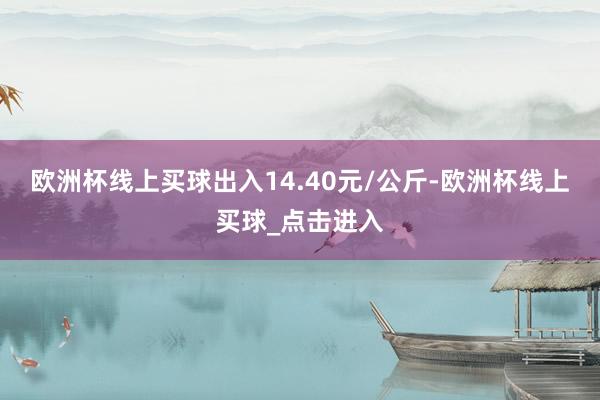 欧洲杯线上买球出入14.40元/公斤-欧洲杯线上买球_点击进入